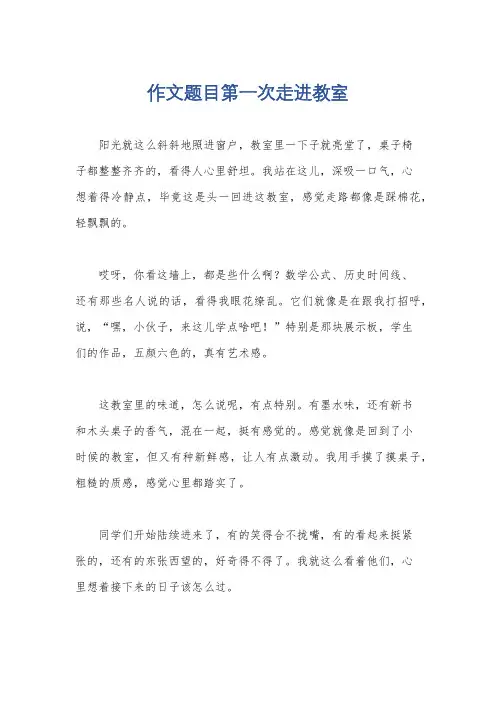 作文题目第一次走进教室

阳光就这么斜斜地照进窗户，教室里一下子就亮堂了，桌子椅子都整整齐齐的，看得人心里舒坦。我站在这儿，深吸一口气，心想着得冷静点，毕竟这是头一回进这教室，感觉走路都像是踩棉花，轻飘飘的。

哎呀，你看这墙上，都是些什么啊？数学公式、历史时间线、还有那些名人说的话，看得我眼花缭乱。它们就像是在跟我打招呼，说，“嘿，小伙子，来这儿学点啥吧！”特别是那块展示板，学生们的作品，五颜六色的，真有艺术感。

这教室里的味道，怎么说呢，有点特别。有墨水味，还有新书和木头桌子的香气，混在一起，挺有感觉的。感觉就像是回到了小时候的教室，但又有种新鲜感，让人有点激动。我用手摸了摸桌子，粗糙的质感，感觉心里都踏实了。

同学们开始陆续进来了，有的笑得合不拢嘴，有的看起来挺紧张的，还有的东张西望的，好奇得不得了。我就这么看着他们，心里想着接下来的日子该怎么过。